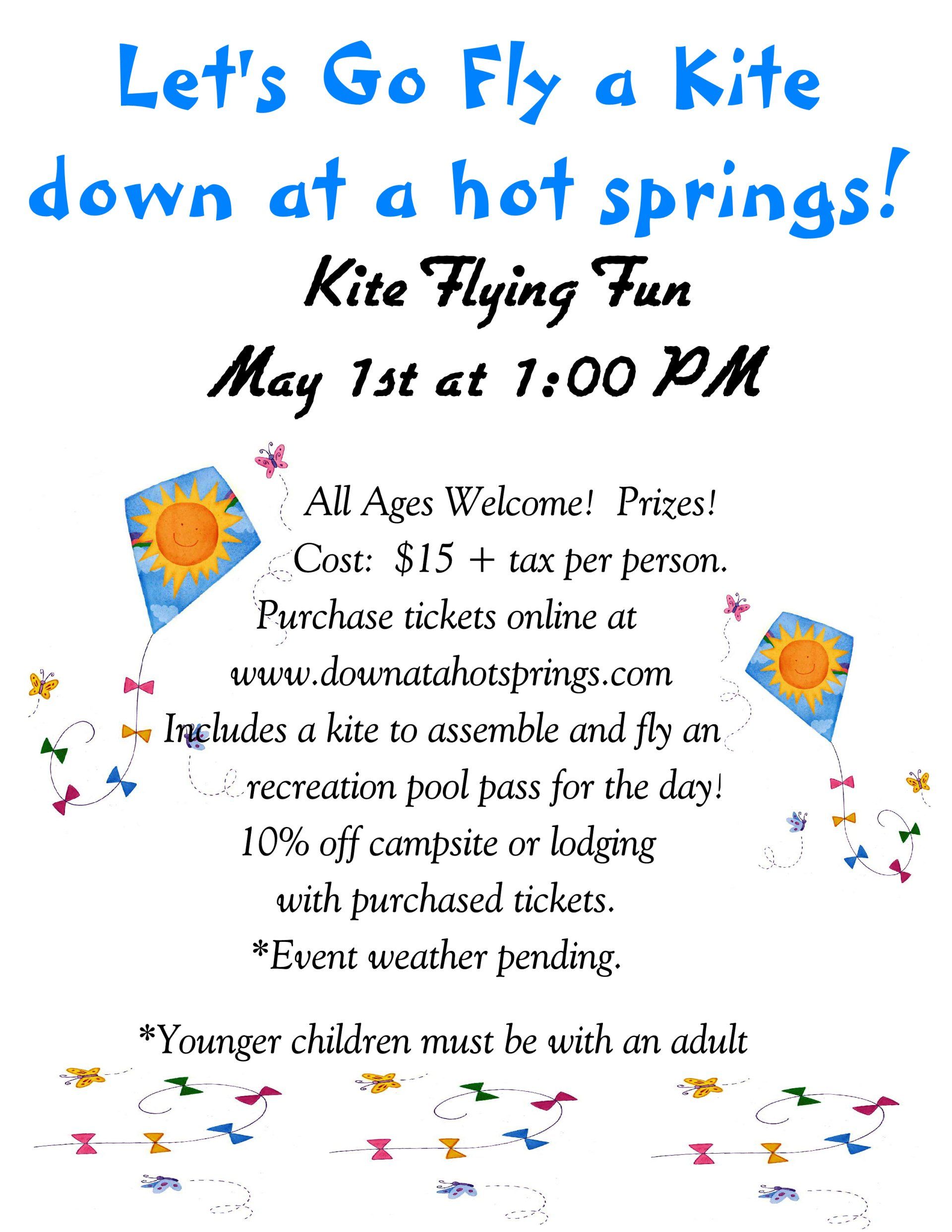 Let's Go Fly a Kite down at a hot springs!

Kite Flying Fun

May 1st at 1:00 PM

All Ages Welcome! Prizes!

Cost: $15 + tax per person.

Purchase tickets online at

www.downatahotsprings.com

Includes a kite to assemble and fly an recreation pool pass for the day!

10% off campsite or lodging with purchased tickets.

*Event weather pending.

*Younger children must be with an adult